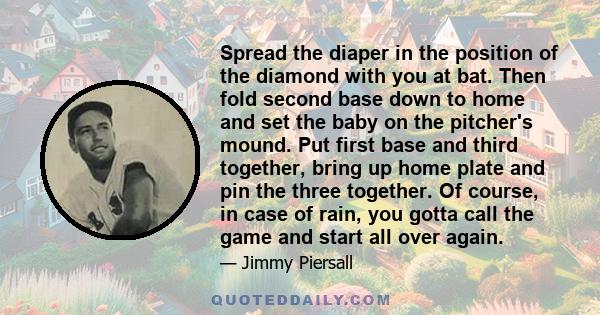 Spread the diaper in the position of the diamond with you at bat. Then fold second base down to home and set the baby on the pitcher's mound. Put first base and third together, bring up home plate and pin the three together. Of course, in case of rain, you gotta call the game and start all over again.

— Jimmy Piersall

QUOTEDDAILY.COM